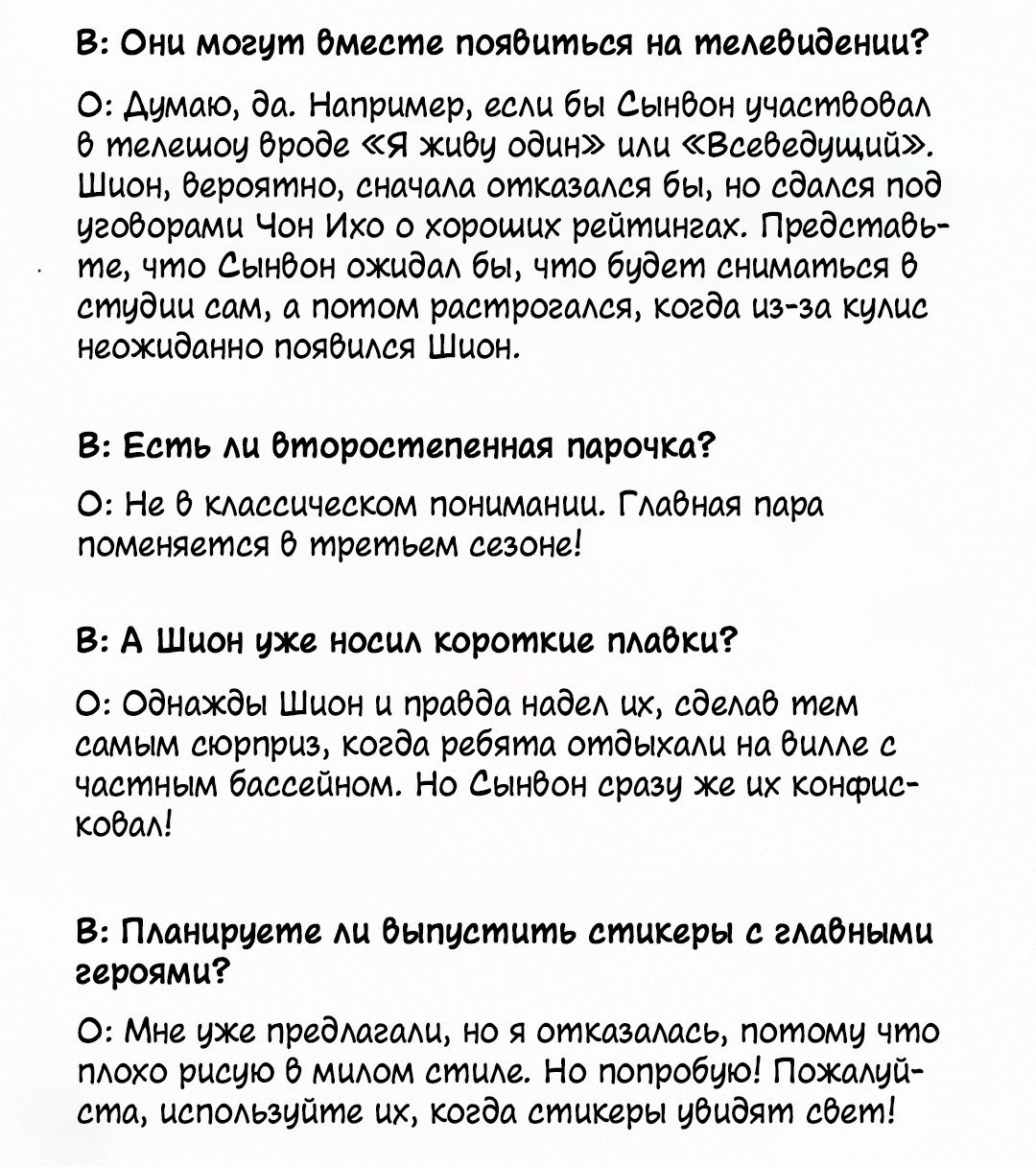 В: Они могут вместе появиться на телевидении?

О: Думаю, да. Например, если бы Сынвон участвовал в телешоу вроде «Я живу один» или «Всеведущий». Шион, вероятно, сначала отказался бы, но сдался под уговорами Чон Ихо о хороших рейтингах. Представьте, что Сынвон ожидал бы, что будет сниматься в студии сам, а потом растрогался, когда из-за кулис неожиданно появился Шион.

В: Есть ли второстепенная парочка?

О: Не в классическом понимании. Главная пара поменяется в третьем сезоне!

В: А Шион уже носил короткие плавки?

О: Однажды Шион и правда надел их, сделав тем самым сюрприз, когда ребята отдыхали на вилле с частным бассейном. Но Сынвон сразу же их конфисковал!

В: Планируете ли выпустить стикеры с главными героями?

О: Мне уже предлагали, но я отказалась, потому что плохо рисую в милом стиле. Но попробую! Пожалуйста, используйте их, когда стикеры увидят свет!